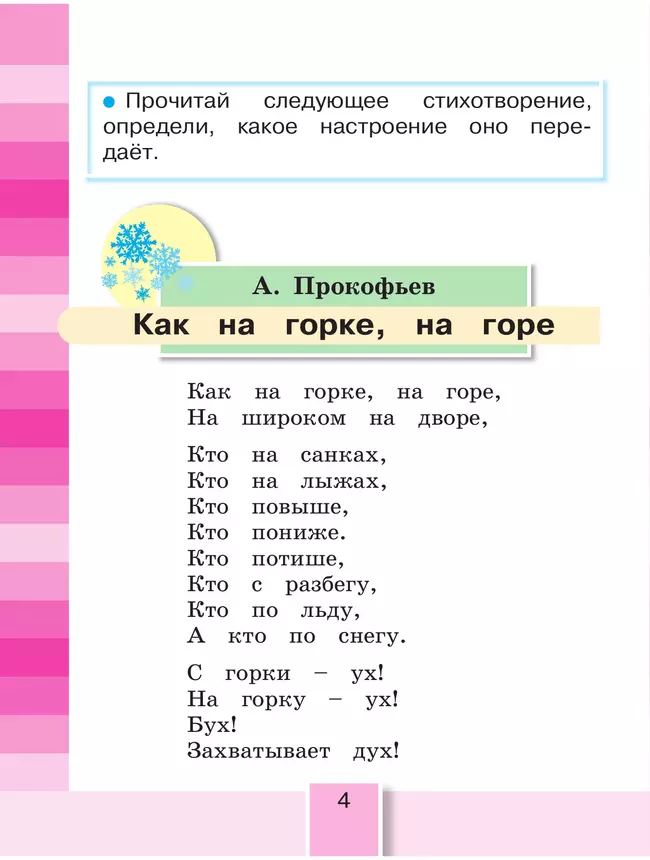 Прочитай следующее стихотворение, определи, какое настроение оно передаёт.

А. Прокофьев

Как на горке, на горе

Как на горке, на горе,
На широком на дворе,

Кто на санках,
Кто на лыжах,
Кто повыше,
Кто пониже.
Кто потише,
Кто с разбегу,
Кто по льду,
А кто по снегу.

С горки – ух!
На горку – ух!
Бух!
Захватывает дух!

4